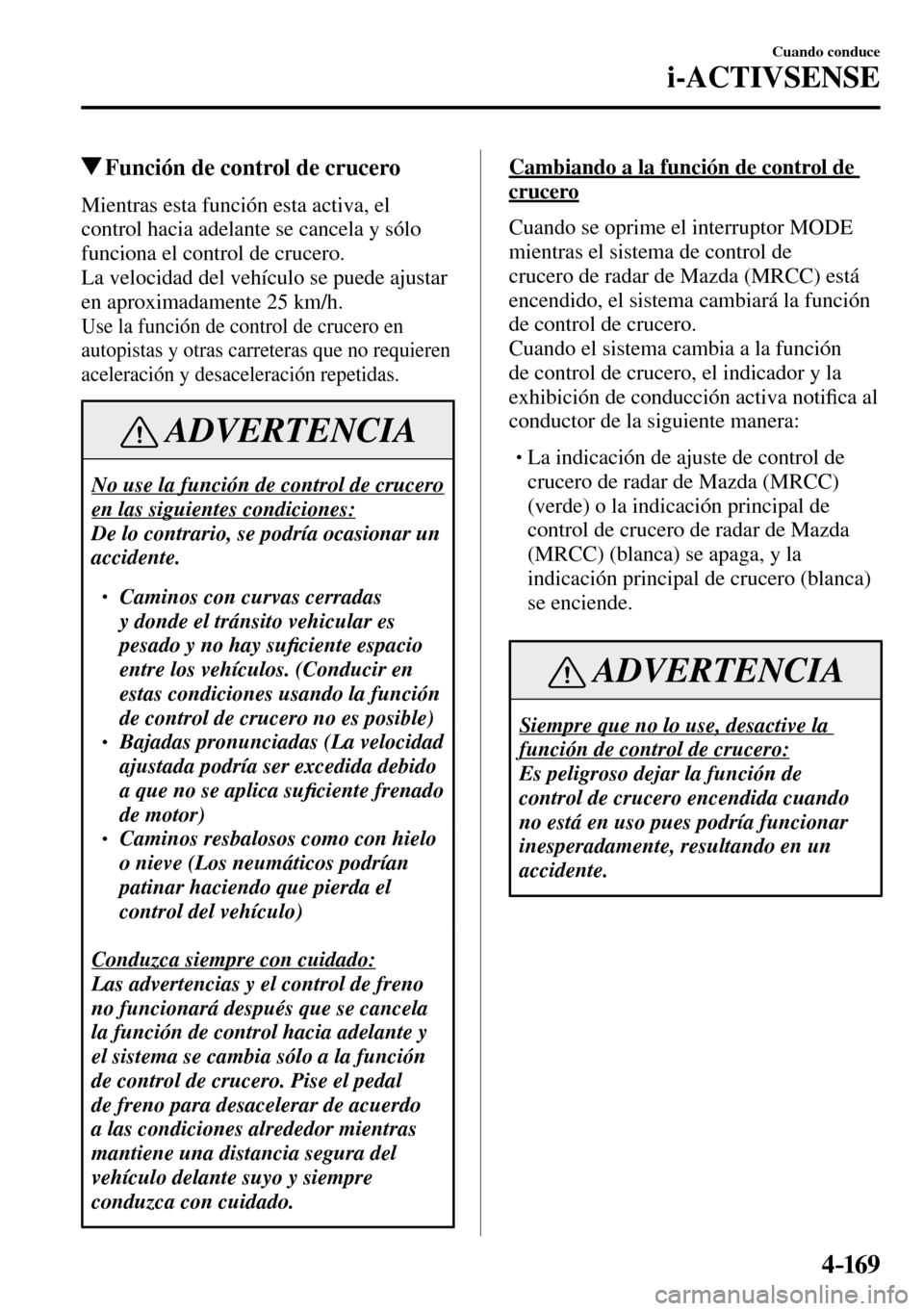 Cuando conduce
i-ACTIVSENSE

▼Función de control de crucero

Mientras esta función esta activa, el control hacia adelante se cancela y sólo funciona el control de crucero.
La velocidad del vehículo se puede ajustar en aproximadamente 25 km/h.
Use la función de control de crucero en autopistas y otras carreteras que no requieren aceleración y desaceleración repetidas.

ADVERTENCIA

No use la función de control de crucero en las siguientes condiciones:
De lo contrario, se podría ocasionar un accidente.

• Caminos con curvas cerradas y donde el tránsito vehicular es pesado y no hay suficiente espacio entre los vehículos. (Conducir en estas condiciones usando la función de control de crucero no es posible)
• Bajadas pronunciadas (La velocidad ajustada podría ser excedida debido a que no se aplica suficiente frenado de motor)
• Caminos resbalosos como con hielo o nieve (Los neumáticos podrían patinar haciendo que pierda el control del vehículo)

Conduzca siempre con cuidado:
Las advertencias y el control de freno no funcionará después que se cancela la función de control hacia adelante y el sistema se cambia sólo a la función de control de crucero. Pise el pedal de freno para desacelerar de acuerdo a las condiciones alrededor mientras mantiene una distancia segura del vehículo delante suyo y siempre conduzca con cuidado.

Cambiando a la función de control de crucero

Cuando se oprime el interruptor MODE mientras el sistema de control de crucero de radar de Mazda (MRCC) está encendido, el sistema cambiará la función de control de crucero.
Cuando el sistema cambia a la función de control de crucero, el indicador y la exhibición de conducción activa notifica al conductor de la siguiente manera:

• La indicación de ajuste de control de crucero de radar de Mazda (MRCC) (verde) o la indicación principal de control de crucero de radar de Mazda (MRCC) (blanca) se apaga, y la indicación principal de crucero (blanca) se enciende.

ADVERTENCIA

Siempre que no lo use, desactive la función de control de crucero:
Es peligroso dejar la función de control de crucero encendida cuando no está en uso pues podría funcionar inesperadamente, resultando en un accidente.

4-169

carmanualsonline.info